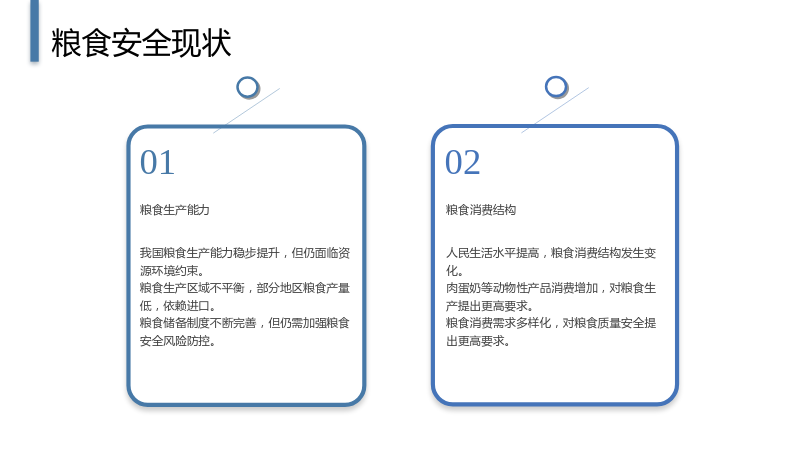 粮食安全现状

01

粮食生产能力

我国粮食生产能力稳步提升，但仍面临资源环境约束。
粮食生产区域不平衡，部分地区粮食产量低，依赖进口。
粮食储备制度不断完善，但仍需加强粮食安全风险防控。

02

粮食消费结构

人民生活水平提高，粮食消费结构发生变化。
肉蛋奶等动物性产品消费增加，对粮食生产提出更高要求。
粮食消费需求多样化，对粮食质量安全提出更高要求。